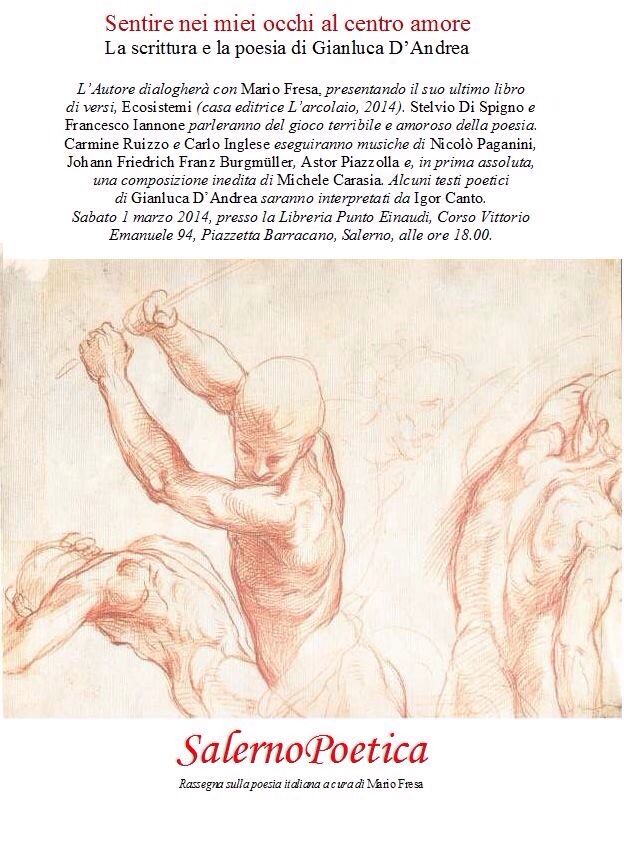 Sentire nei miei occhi al centro amore
La scrittura e la poesia di Gianluca D'Andrea

L'Autore dialogherà con Mario Fresa, presentando il suo ultimo libro di versi, Ecosistemi (casa editrice L'arcolaio, 2014). Stelvio Di Spigno e Francesco Iannone parleranno del gioco terribile e amoroso della poesia. Carmine Ruizzo e Carlo Inglese eseguiranno musiche di Nicolò Paganini, Johann Friedrich Franz Burgmüller, Astor Piazzolla e, in prima assoluta, una composizione inedita di Michele Carasia. Alcuni testi poetici di Gianluca D'Andrea saranno interpretati da Igor Canto. Sabato 1 marzo 2014, presso la Libreria Punto Einaudi, Corso Vittorio Emanuele 94, Piazzetta Barracano, Salerno, alle ore 18.00.

SalernoPoetica

Rassegna sulla poesia italiana a cura di Mario Fresa